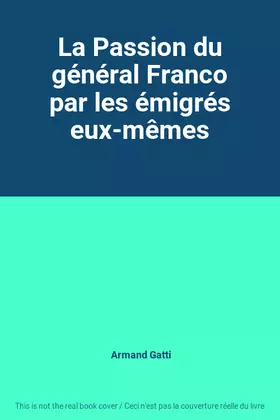 La Passion du général Franco par les émigrés eux-mêmes

Armand Gatti

This is not the real book cover / Ceci n'est pas la couverture réelle du livre